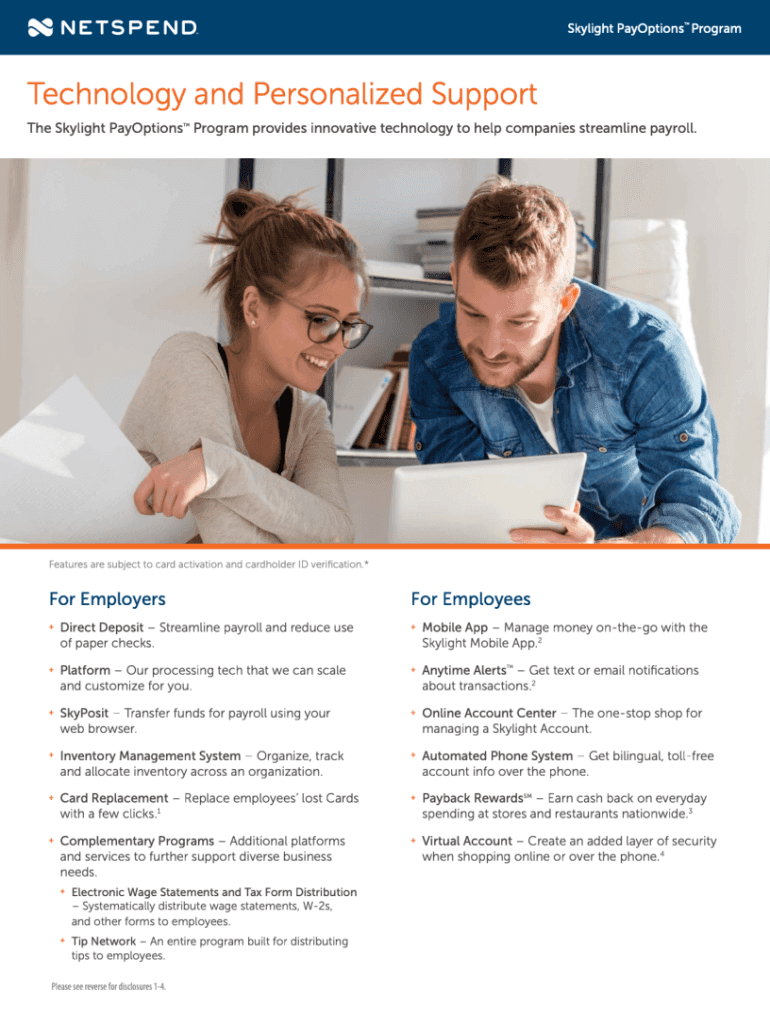 NETSPEND

Skylight PayOptions™ Program

Technology and Personalized Support

The Skylight PayOptions™ Program provides innovative technology to help companies streamline payroll.

Features are subject to card activation and cardholder ID verification.*

For Employers

+ Direct Deposit – Streamline payroll and reduce use of paper checks.

+ Platform – Our processing tech that we can scale and customize for you.

+ SkyPosit – Transfer funds for payroll using your web browser.

+ Inventory Management System – Organize, track and allocate inventory across an organization.

+ Card Replacement – Replace employees' lost Cards with a few clicks.$^1$

+ Complementary Programs – Additional platforms and services to further support diverse business needs.

+ Electronic Wage Statements and Tax Form Distribution – Systematically distribute wage statements, W-2s, and other forms to employees.

+ Tip Network – An entire program built for distributing tips to employees.

For Employees

+ Mobile App – Manage money on-the-go with the Skylight Mobile App.$^2$

+ Anytime Alerts™ – Get text or email notifications about transactions.$^2$

+ Online Account Center – The one-stop shop for managing a Skylight Account.

+ Automated Phone System – Get bilingual, toll-free account info over the phone.

+ Payback Rewards℠ – Earn cash back on everyday spending at stores and restaurants nationwide.$^3$

+ Virtual Account – Create an added layer of security when shopping online or over the phone.$^4$

Please see reverse for disclosures 1-4.